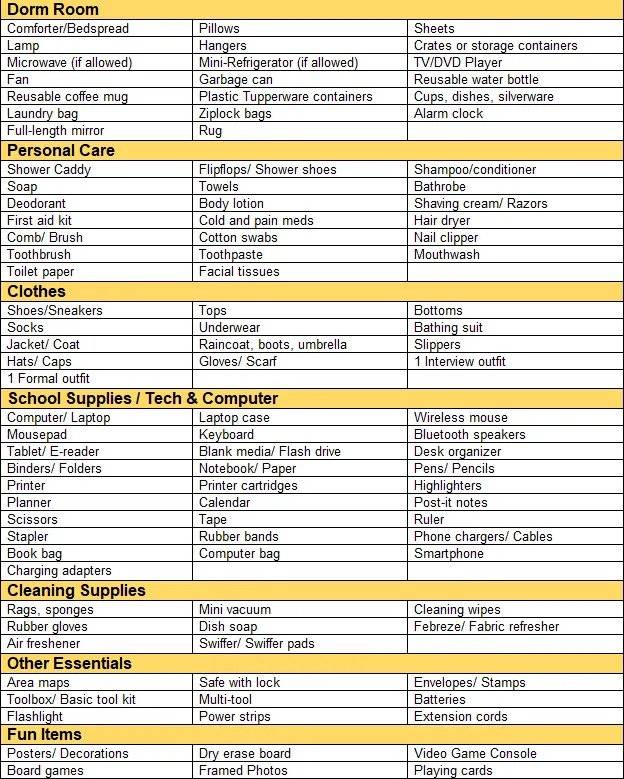 | Dorm Room | | |
|---|---|---|
| Comforter/Bedspread | Pillows | Sheets |
| Lamp | Hangers | Crates or storage containers |
| Microwave (if allowed) | Mini-Refrigerator (if allowed) | TV/DVD Player |
| Fan | Garbage can | Reusable water bottle |
| Reusable coffee mug | Plastic Tupperware containers | Cups, dishes, silverware |
| Laundry bag | Ziplock bags | Alarm clock |
| Full-length mirror | Rug | |
| Personal Care | | |
| Shower Caddy | Flipflops/ Shower shoes | Shampoo/conditioner |
| Soap | Towels | Bathrobe |
| Deodorant | Body lotion | Shaving cream/ Razors |
| First aid kit | Cold and pain meds | Hair dryer |
| Comb/ Brush | Cotton swabs | Nail clipper |
| Toothbrush | Toothpaste | Mouthwash |
| Toilet paper | Facial tissues | |
| Clothes | | |
| Shoes/Sneakers | Tops | Bottoms |
| Socks | Underwear | Bathing suit |
| Jacket/ Coat | Raincoat, boots, umbrella | Slippers |
| Hats/ Caps | Gloves/ Scarf | 1 Interview outfit |
| 1 Formal outfit | | |
| School Supplies / Tech & Computer | | |
| Computer/ Laptop | Laptop case | Wireless mouse |
| Mousepad | Keyboard | Bluetooth speakers |
| Tablet/ E-reader | Blank media/ Flash drive | Desk organizer |
| Binders/ Folders | Notebook/ Paper | Pens/ Pencils |
| Printer | Printer cartridges | Highlighters |
| Planner | Calendar | Post-it notes |
| Scissors | Tape | Ruler |
| Stapler | Rubber bands | Phone chargers/ Cables |
| Book bag | Computer bag | Smartphone |
| Charging adapters | | |
| Cleaning Supplies | | |
| Rags, sponges | Mini vacuum | Cleaning wipes |
| Rubber gloves | Dish soap | Febreze/ Fabric refresher |
| Air freshener | Swiffer/ Swiffer pads | |
| Other Essentials | | |
| Area maps | Safe with lock | Envelopes/ Stamps |
| Toolbox/ Basic tool kit | Multi-tool | Batteries |
| Flashlight | Power strips | Extension cords |
| Fun Items | | |
| Posters/ Decorations | Dry erase board | Video Game Console |
| Board games | Framed Photos | Playing cards |